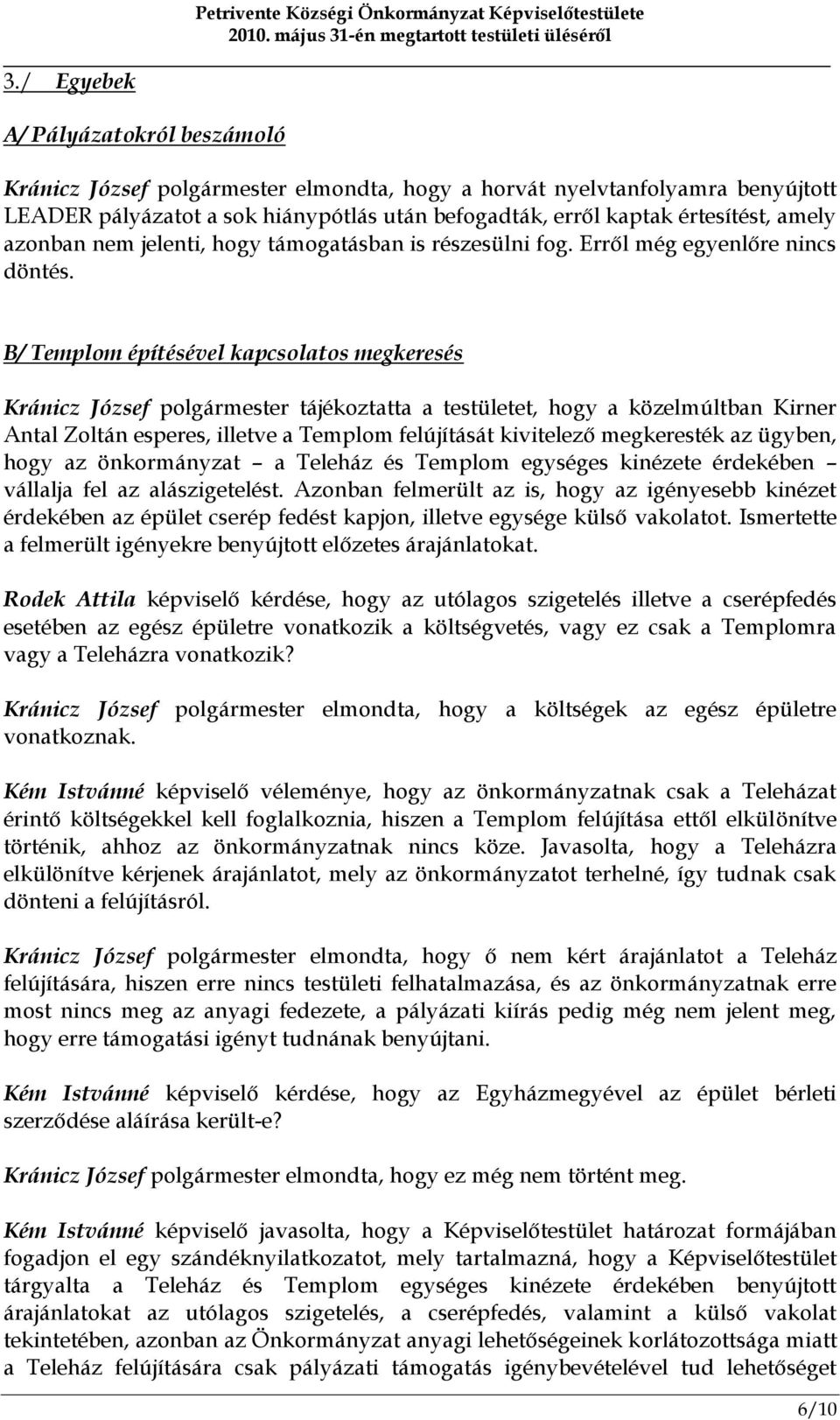 Petrivente Községi Önkormányzat Képviselőtestülete
2010. május 31-én megtartott testületi üléséről

3./ Egyebek

A/ Pályázatokról beszámoló

Kránicz József polgármester elmondta, hogy a horvát nyelvtanfolyamra benyújtott LEADER pályázatot a sok hiánypótlás után befogadták, erről kaptak értesítést, amely azonban nem jelenti, hogy támogatásban is részesülni fog. Erről még egyenlőre nincs döntés.

B/ Templom építésével kapcsolatos megkeresés

Kránicz József polgármester tájékoztatta a testületet, hogy a közelmúltban Kirner Antal Zoltán esperes, illetve a Templom felújítását kivitelező megkeresték az ügyben, hogy az önkormányzat – a Teleház és Templom egységes kinézete érdekében – vállalja fel az alászigetelést. Azonban felmerült az is, hogy az igényesebb kinézet érdekében az épület cserép fedést kapjon, illetve egysége külső vakolatot. Ismertette a felmerült igényekre benyújtott előzetes árajánlatokat.

Rodek Attila képviselő kérdése, hogy az utólagos szigetelés illetve a cserépfedés esetében az egész épületre vonatkozik a költségvetés, vagy ez csak a Templomra vagy a Teleházra vonatkozik?

Kránicz József polgármester elmondta, hogy a költségek az egész épületre vonatkoznak.

Kém Istvánné képviselő véleménye, hogy az önkormányzatnak csak a Teleházat érintő költségekkel kell foglalkoznia, hiszen a Templom felújítása ettől elkülönítve történik, ahhoz az önkormányzatnak nincs köze. Javasolta, hogy a Teleházra elkülönítve kérjenek árajánlatot, mely az önkormányzatot terhelné, így tudnak csak dönteni a felújításról.

Kránicz József polgármester elmondta, hogy ő nem kért árajánlatot a Teleház felújítására, hiszen erre nincs testületi felhatalmazása, és az önkormányzatnak erre most nincs meg az anyagi fedezete, a pályázati kiírás pedig még nem jelent meg, hogy erre támogatási igényt tudnának benyújtani.

Kém Istvánné képviselő kérdése, hogy az Egyházmegyével az épület bérleti szerződése aláírása került-e?

Kránicz József polgármester elmondta, hogy ez még nem történt meg.

Kém Istvánné képviselő javasolta, hogy a Képviselőtestület határozat formájában fogadjon el egy szándéknyilatkozatot, mely tartalmazná, hogy a Képviselőtestület tárgyalta a Teleház és Templom egységes kinézete érdekében benyújtott árajánlatokat az utólagos szigetelés, a cserépfedés, valamint a külső vakolat tekintetében, azonban az Önkormányzat anyagi lehetőségeinek korlátozottsága miatt a Teleház felújítására csak pályázati támogatás igénybevételével tud lehetőséget

6/10